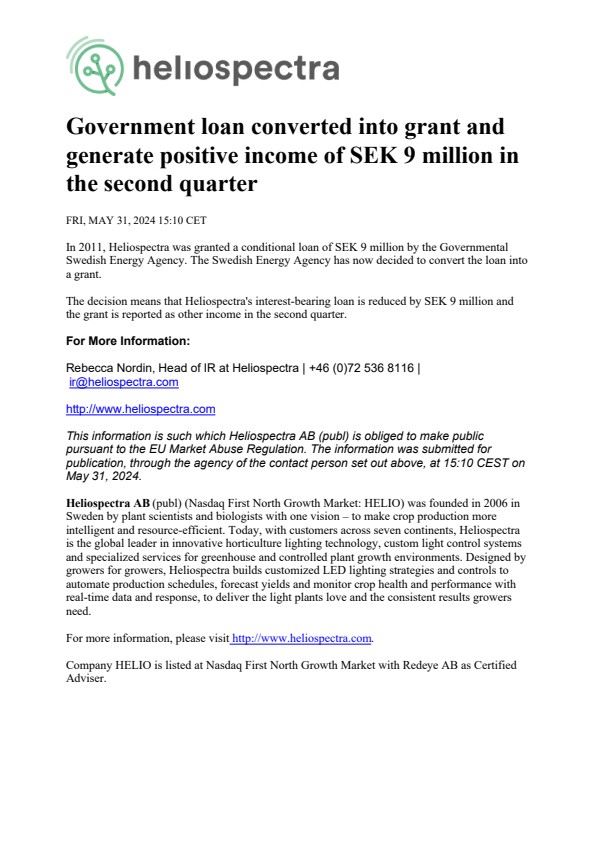 heliospectra

Government loan converted into grant and generate positive income of SEK 9 million in the second quarter

FRI, MAY 31, 2024 15:10 CET

In 2011, Heliospectra was granted a conditional loan of SEK 9 million by the Governmental Swedish Energy Agency. The Swedish Energy Agency has now decided to convert the loan into a grant.

The decision means that Heliospectra's interest-bearing loan is reduced by SEK 9 million and the grant is reported as other income in the second quarter.

For More Information:

Rebecca Nordin, Head of IR at Heliospectra | +46 (0)72 536 8116 | ir@heliospectra.com

http://www.heliospectra.com

This information is such which Heliospectra AB (publ) is obliged to make public pursuant to the EU Market Abuse Regulation. The information was submitted for publication, through the agency of the contact person set out above, at 15:10 CEST on May 31, 2024.

Heliospectra AB (publ) (Nasdaq First North Growth Market: HELIO) was founded in 2006 in Sweden by plant scientists and biologists with one vision – to make crop production more intelligent and resource-efficient. Today, with customers across seven continents, Heliospectra is the global leader in innovative horticulture lighting technology, custom light control systems and specialized services for greenhouse and controlled plant growth environments. Designed by growers for growers, Heliospectra builds customized LED lighting strategies and controls to automate production schedules, forecast yields and monitor crop health and performance with real-time data and response, to deliver the light plants love and the consistent results growers need.

For more information, please visit http://www.heliospectra.com.

Company HELIO is listed at Nasdaq First North Growth Market with Redeye AB as Certified Adviser.